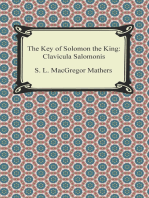 The Key of Solomon the King: Clavicula Salomonis

S. L. MacGregor Mathers